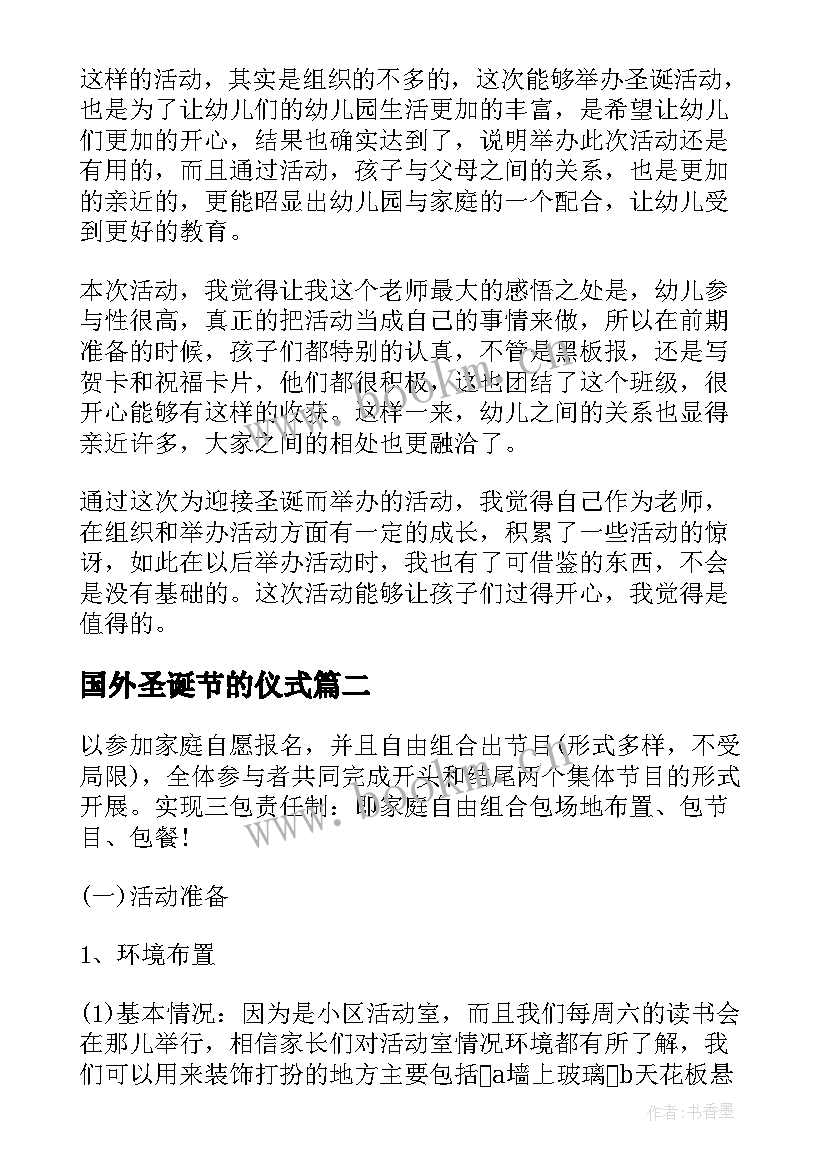 这样的活动，其实是组织的不多的，这次能够举办圣诞活动，也是为了让幼儿们的幼儿园生活更加的丰富，是希望让幼儿们更加的开心，结果也确实达到了，说明举办此次活动还是有用的，而且通过活动，孩子与父母之间的关系，也是更加的亲近的，更能昭显出幼儿园与家庭的一个配合，让幼儿受到更好的教育。

本次活动，我觉得让我这个老师最大的感悟之处是，幼儿参与性很高，真正的把活动当成自己的事情来做，所以在前期准备的时候，孩子们都特别的认真，不管是黑板报，还是写贺卡和祝福卡片，他们都很积极，这也团结了这个班级，很开心能够有这样的收获。这样一来，幼儿之间的关系也显得亲近许多，大家之间的相处也更融洽了。

通过这次为迎接圣诞而举办的活动，我觉得自己作为老师，在组织和举办活动方面有一定的成长，积累了一些活动的惊讶，如此在以后举办活动时，我也有了可借鉴的东西，不会是没有基础的。这次活动能够让孩子们过得开心，我觉得是值得的。

国外圣诞节的仪式篇二

以参加家庭自愿报名，并且自由组合出节目(形式多样，不受局限)，全体参与者共同完成开头和结尾两个集体节目的形式开展。实现三包责任制：即家庭自由组合包场地布置、包节目、包餐！

(一)活动准备

1、环境布置

(1)基本情况：因为是小区活动室，而且我们每周六的读书会在那儿举行，相信家长们对活动室情况环境都有所了解，我们可以用来装饰打扮的地方主要包括a墙上玻璃b天花板悬

www.bookm.com

作者：书香墨